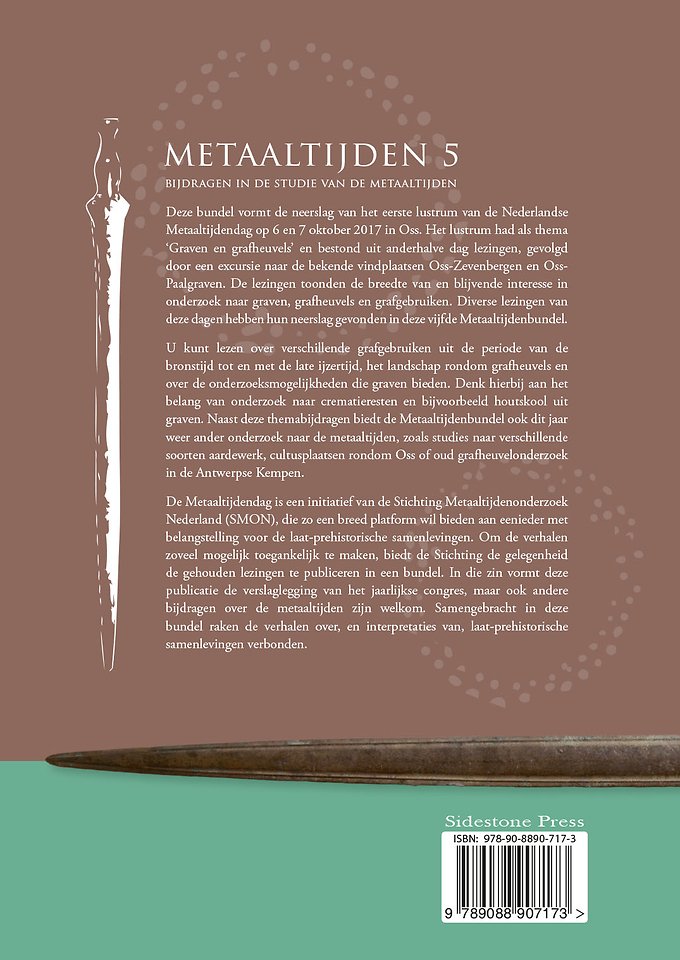 METAALTIJDEN 5

BIJDRAGEN IN DE STUDIE VAN DE METAALTIJDEN

Deze bundel vormt de neerslag van het eerste lustrum van de Nederlandse Metaaltijdendag op 6 en 7 oktober 2017 in Oss. Het lustrum had als thema 'Graven en grafheuvels' en bestond uit anderhalve dag lezingen, gevolgd door een excursie naar de bekende vindplaatsen Oss-Zevenbergen en Oss-Paalgraven. De lezingen toonden de breedte van en blijvende interesse in onderzoek naar graven, grafheuvels en grafgebruiken. Diverse lezingen van deze dagen hebben hun neerslag gevonden in deze vijfde Metaaltijdenbundel.

U kunt lezen over verschillende grafgebruiken uit de periode van de bronstijd tot en met de late ijzertijd, het landschap rondom grafheuvels en over de onderzoeksmogelijkheden die graven bieden. Denk hierbij aan het belang van onderzoek naar crematieresten en bijvoorbeeld houtskool uit graven. Naast deze themabijdragen biedt de Metaaltijdenbundel ook dit jaar weer ander onderzoek naar de metaaltijden, zoals studies naar verschillende soorten aardewerk, cultusplaatsen rondom Oss of oud grafheuvelonderzoek in de Antwerpse Kempen.

De Metaaltijdendag is een initiatief van de Stichting Metaaltijdenonderzoek Nederland (SMON), die zo een breed platform wil bieden aan eenieder met belangstelling voor de laat-prehistorische samenlevingen. Om de verhalen zoveel mogelijk toegankelijk te maken, biedt de Stichting de gelegenheid de gehouden lezingen te publiceren in een bundel. In die zin vormt deze publicatie de verslaglegging van het jaarlijkse congres, maar ook andere bijdragen over de metaaltijden zijn welkom. Samengebracht in deze bundel raken de verhalen over, en interpretaties van, laat-prehistorische samenlevingen verbonden.

Sidestone Press

ISBN: 978-90-8890-717-3

9 789088 907173 >